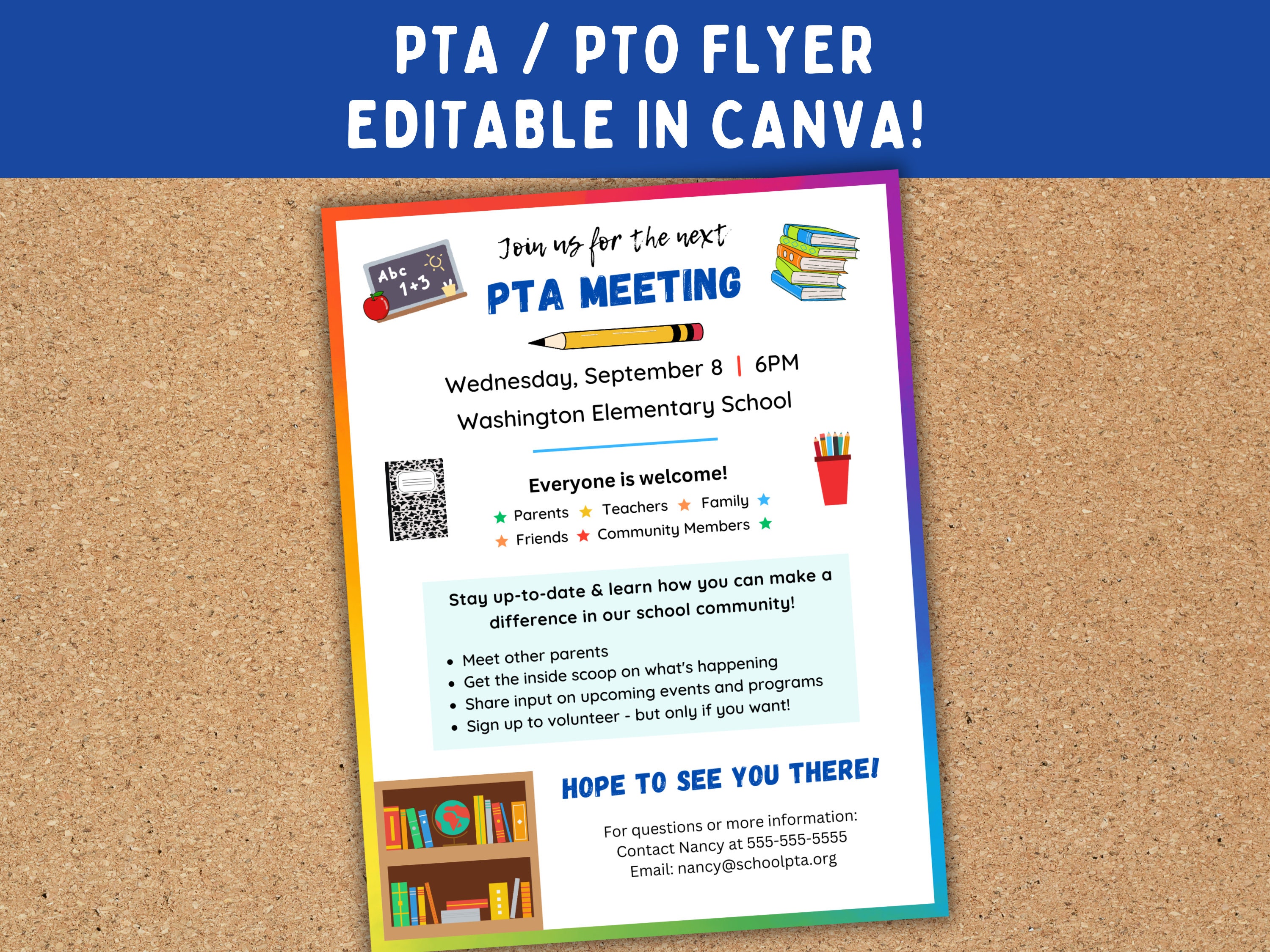 PTA / PTO FLYER
EDITABLE IN CANVA!

Abc
1+3

Join us for the next
PTA MEETING

Wednesday, September 8 | 6PM
Washington Elementary School

Everyone is welcome!
★ Parents ★ Teachers ★ Family ★
★ Friends ★ Community Members ★

Stay up-to-date & learn how you can make a difference in our school community!

• Meet other parents
• Get the inside scoop on what's happening
• Share input on upcoming events and programs
• Sign up to volunteer - but only if you want!

HOPE TO SEE YOU THERE!

For questions or more information:
Contact Nancy at 555-555-5555
Email: nancy@schoolpta.org